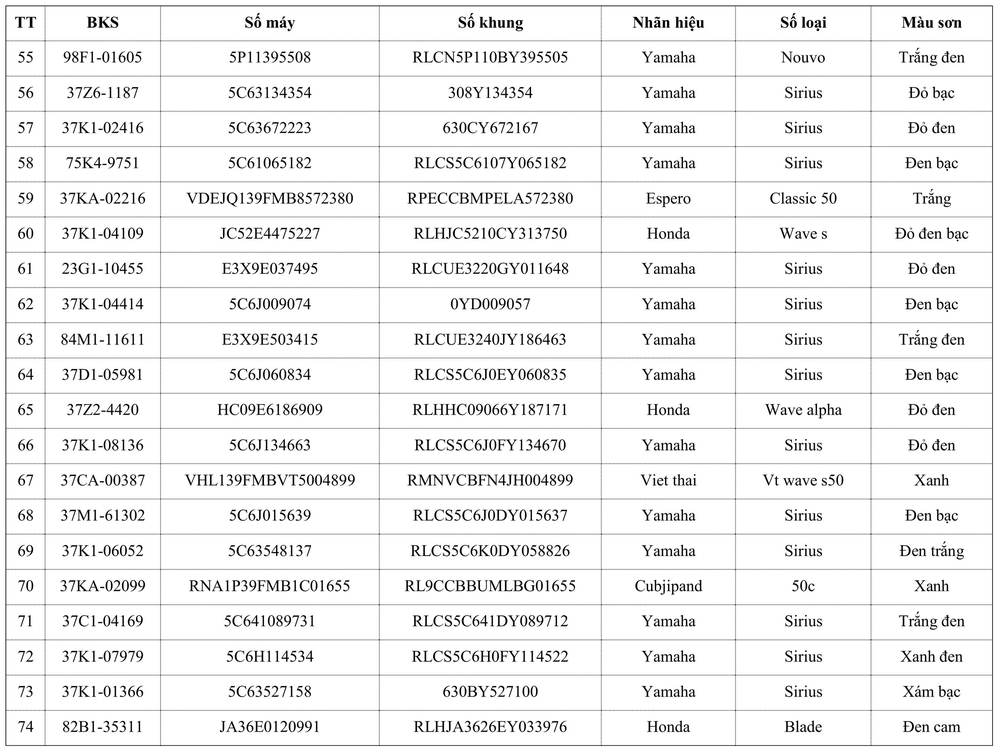 | TT | BKS | Số máy | Số khung | Nhãn hiệu | Số loại | Màu sơn |
|---|---|---|---|---|---|---|
| 55 | 98F1-01605 | 5P11395508 | RLCN5P110BY395505 | Yamaha | Nouvo | Trắng đen |
| 56 | 37Z6-1187 | 5C63134354 | 308Y134354 | Yamaha | Sirius | Đỏ bạc |
| 57 | 37K1-02416 | 5C63672223 | 630CY672167 | Yamaha | Sirius | Đỏ đen |
| 58 | 75K4-9751 | 5C61065182 | RLCS5C6107Y065182 | Yamaha | Sirius | Đen bạc |
| 59 | 37KA-02216 | VDEJQ139FMB8572380 | RPECCBMPELA572380 | Espero | Classic 50 | Trắng |
| 60 | 37K1-04109 | JC52E4475227 | RLHJC5210CY313750 | Honda | Wave s | Đỏ đen bạc |
| 61 | 23G1-10455 | E3X9E037495 | RLCUE3220GY011648 | Yamaha | Sirius | Đỏ đen |
| 62 | 37K1-04414 | 5C6J009074 | 0YD009057 | Yamaha | Sirius | Đen bạc |
| 63 | 84M1-11611 | E3X9E503415 | RLCUE3240JY186463 | Yamaha | Sirius | Trắng đen |
| 64 | 37D1-05981 | 5C6J060834 | RLCS5C6J0EY060835 | Yamaha | Sirius | Đen bạc |
| 65 | 37Z2-4420 | HC09E6186909 | RLHHC09066Y187171 | Honda | Wave alpha | Đỏ đen |
| 66 | 37K1-08136 | 5C6J134663 | RLCS5C6J0FY134670 | Yamaha | Sirius | Đỏ đen |
| 67 | 37CA-00387 | VHL139FMBVT5004899 | RMNVCBFN4JH004899 | Viet thai | Vt wave s50 | Xanh |
| 68 | 37M1-61302 | 5C6J015639 | RLCS5C6J0DY015637 | Yamaha | Sirius | Đen bạc |
| 69 | 37K1-06052 | 5C63548137 | RLCS5C6K0DY058826 | Yamaha | Sirius | Đen trắng |
| 70 | 37KA-02099 | RNA1P39FMB1C01655 | RL9CCBBUMLBG01655 | Cubjipand | 50c | Xanh |
| 71 | 37C1-04169 | 5C641089731 | RLCS5C641DY089712 | Yamaha | Sirius | Trắng đen |
| 72 | 37K1-07979 | 5C6H114534 | RLCS5C6H0FY114522 | Yamaha | Sirius | Xanh đen |
| 73 | 37K1-01366 | 5C63527158 | 630BY527100 | Yamaha | Sirius | Xám bạc |
| 74 | 82B1-35311 | JA36E0120991 | RLHJA3626EY033976 | Honda | Blade | Đen cam |